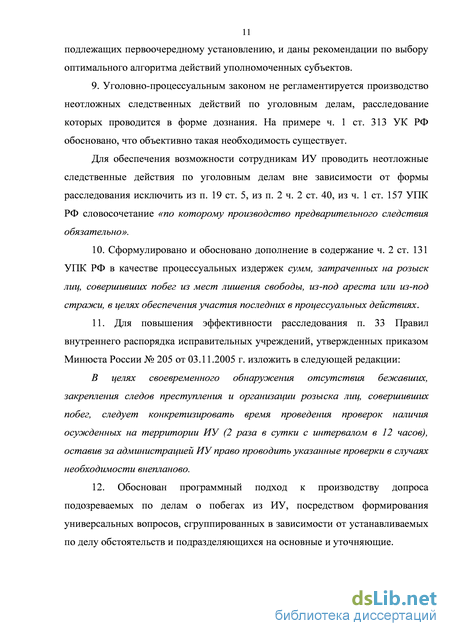 11

подлежащих первоочередному установлению, и даны рекомендации по выбору оптимального алгоритма действий уполномоченных субъектов.

9. Уголовно-процессуальным законом не регламентируется производство неотложных следственных действий по уголовным делам, расследование которых проводится в форме дознания. На примере ч. 1 ст. 313 УК РФ обосновано, что объективно такая необходимость существует.

Для обеспечения возможности сотрудникам ИУ проводить неотложные следственные действия по уголовным делам вне зависимости от формы расследования исключить из п. 19 ст. 5, из п. 2 ч. 2 ст. 40, из ч. 1 ст. 157 УПК РФ словосочетание «по которому производство предварительного следствия обязательно».

10. Сформулировано и обосновано дополнение в содержание ч. 2 ст. 131 УПК РФ в качестве процессуальных издержек сумм, затраченных на розыск лиц, совершивших побег из мест лишения свободы, из-под ареста или из-под стражи, в целях обеспечения участия последних в процессуальных действиях.

11. Для повышения эффективности расследования п. 33 Правил внутреннего распорядка исправительных учреждений, утвержденных приказом Минюста России № 205 от 03.11.2005 г. изложить в следующей редакции:

В целях своевременного обнаружения отсутствия бежавших, закрепления следов преступления и организации розыска лиц, совершивших побег, следует конкретизировать время проведения проверок наличия осужденных на территории ИУ (2 раза в сутки с интервалом в 12 часов), оставив за администрацией ИУ право проводить указанные проверки в случаях необходимости внепланово.

12. Обоснован программный подход к производству допроса подозреваемых по делам о побегах из ИУ, посредством формирования универсальных вопросов, сгруппированных в зависимости от устанавливаемых по делу обстоятельств и подразделяющихся на основные и уточняющие.

dsLib.net
библиотека диссертаций